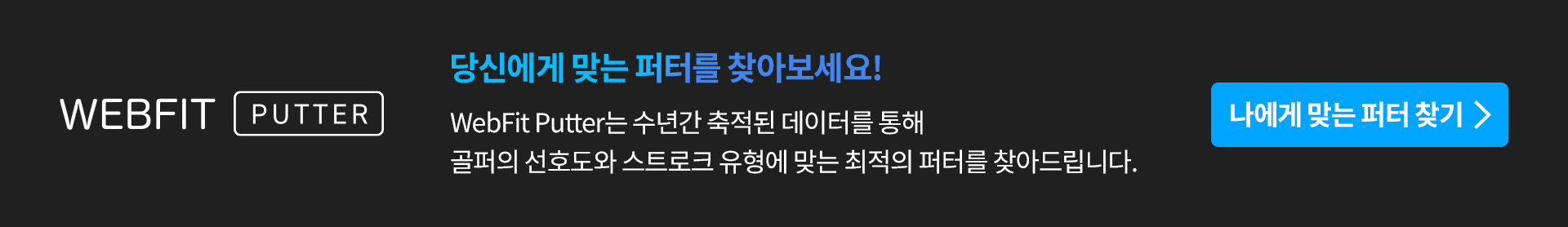 WEBFIT PUTTER

당신에게 맞는 퍼터를 찾아보세요!

WebFit Putter는 수년간 축적된 데이터를 통해
골퍼의 선호도와 스트로크 유형에 맞는 최적의 퍼터를 찾아드립니다.

나에게 맞는 퍼터 찾기 >